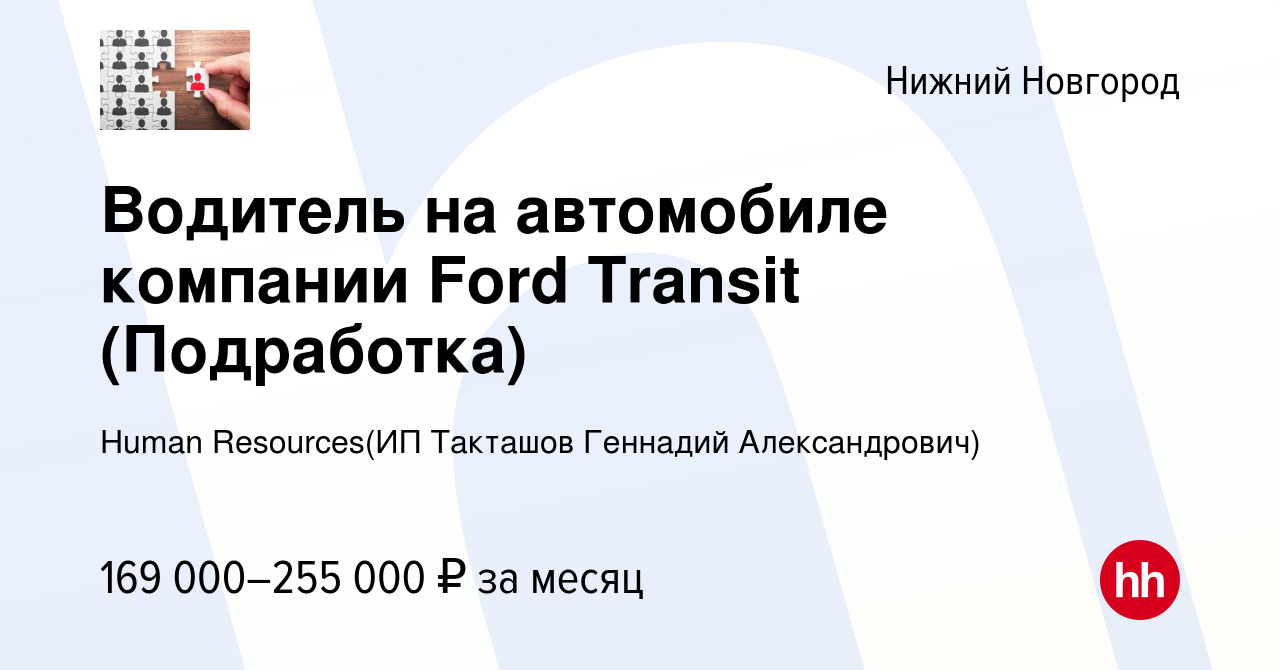 Нижний Новгород

Водитель на автомобиле компании Ford Transit (Подработка)

Human Resources(ИП Такташов Геннадий Александрович)

169 000–255 000 ₽ за месяц

hh